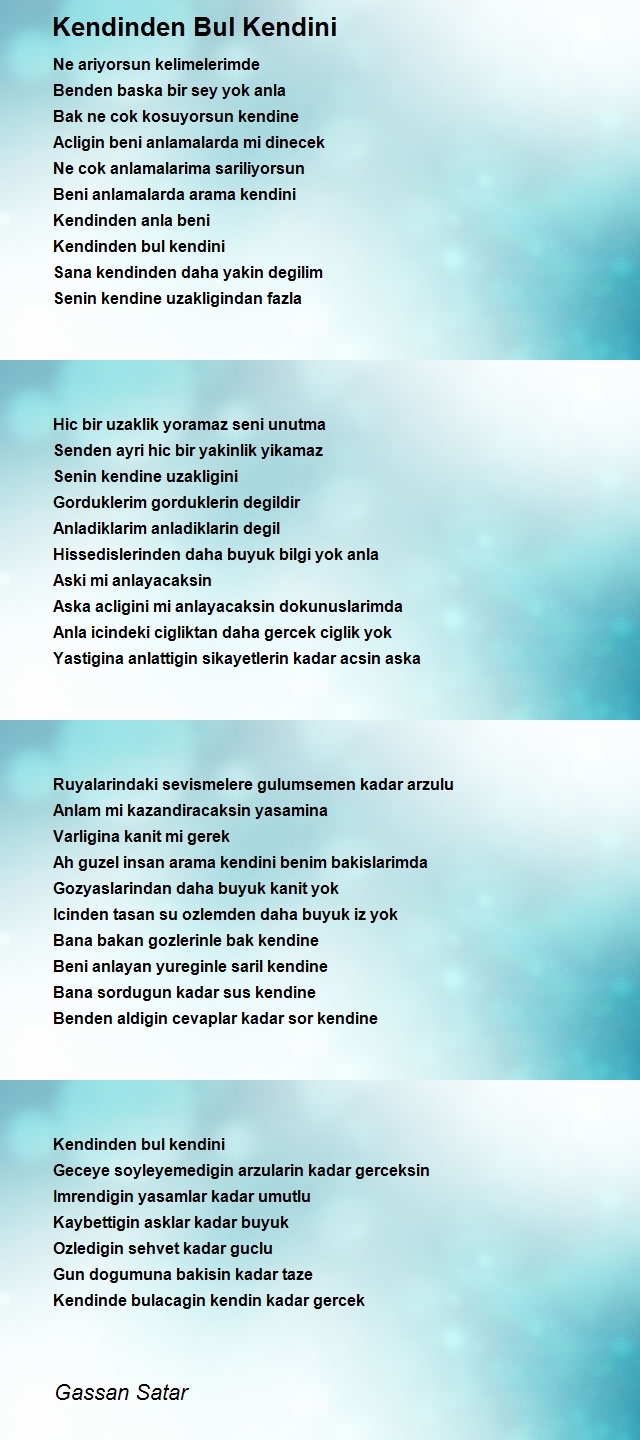 Kendinden Bul Kendini

Ne ariyorsun kelimelerimde
Benden baska bir sey yok anla
Bak ne cok kosuyorsun kendine
Acligin beni anlamalarda mi dinecek
Ne cok anlamalarima sariliyorsun
Beni anlamalarda arama kendini
Kendinden anla beni
Kendinden bul kendini
Sana kendinden daha yakin degilim
Senin kendine uzakligindan fazla

Hic bir uzaklik yoramaz seni unutma
Senden ayri hic bir yakinlik yikamaz
Senin kendine uzakligini
Gorduklerim gorduklerin degildir
Anladiklarim anladiklarin degil
Hissedislerinden daha buyuk bilgi yok anla
Aski mi anlayacaksin
Aska acligini mi anlayacaksin dokunuslarimda
Anla icindeki cigliktan daha gercek ciglik yok
Yastigina anlattigin sikayetlerin kadar acsin aska

Ruyalarindaki sevismelere gulumsemen kadar arzulu
Anlam mi kazandiracaksin yasamina
Varligina kanit mi gerek
Ah guzel insan arama kendini benim bakislarimda
Gozyaslarindan daha buyuk kanit yok
Icinden tasan su ozlemden daha buyuk iz yok
Bana bakan gozlerinle bak kendine
Beni anlayan yureginle saril kendine
Bana sordugun kadar sus kendine
Benden aldigin cevaplar kadar sor kendine

Kendinden bul kendini
Geceye soyleyemedigin arzularin kadar gerceksin
Imrendigin yasamlar kadar umutlu
Kaybettigin asklar kadar buyuk
Ozledigin sehvet kadar guclu
Gun dogumuna bakisin kadar taze
Kendinde bulacagin kendin kadar gercek

Gassan Satar